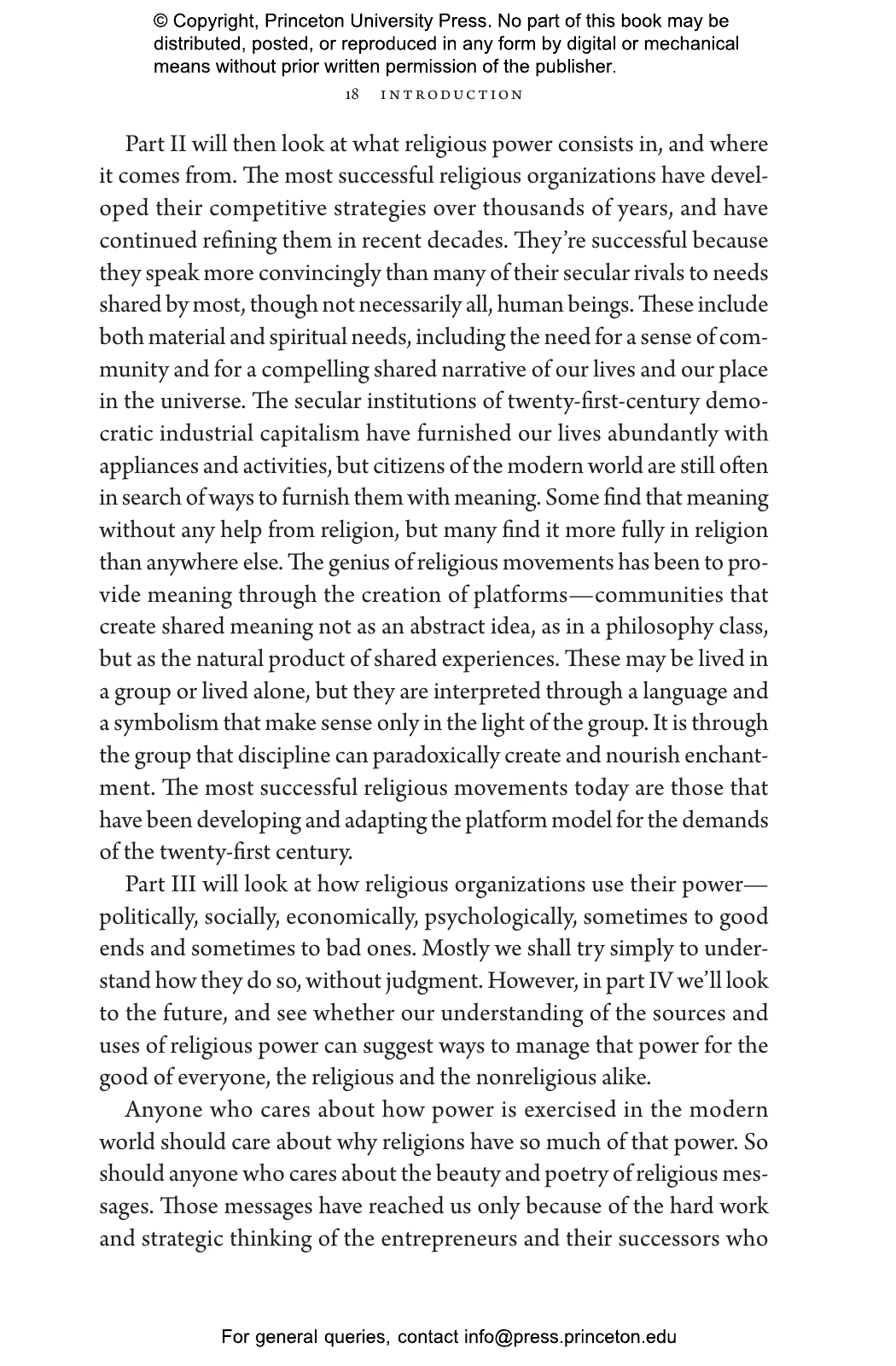 © Copyright, Princeton University Press. No part of this book may be distributed, posted, or reproduced in any form by digital or mechanical means without prior written permission of the publisher.

18 INTRODUCTION

Part II will then look at what religious power consists in, and where it comes from. The most successful religious organizations have developed their competitive strategies over thousands of years, and have continued refining them in recent decades. They're successful because they speak more convincingly than many of their secular rivals to needs shared by most, though not necessarily all, human beings. These include both material and spiritual needs, including the need for a sense of community and for a compelling shared narrative of our lives and our place in the universe. The secular institutions of twenty-first-century democratic industrial capitalism have furnished our lives abundantly with appliances and activities, but citizens of the modern world are still often in search of ways to furnish them with meaning. Some find that meaning without any help from religion, but many find it more fully in religion than anywhere else. The genius of religious movements has been to provide meaning through the creation of platforms—communities that create shared meaning not as an abstract idea, as in a philosophy class, but as the natural product of shared experiences. These may be lived in a group or lived alone, but they are interpreted through a language and a symbolism that make sense only in the light of the group. It is through the group that discipline can paradoxically create and nourish enchantment. The most successful religious movements today are those that have been developing and adapting the platform model for the demands of the twenty-first century.

Part III will look at how religious organizations use their power—politically, socially, economically, psychologically, sometimes to good ends and sometimes to bad ones. Mostly we shall try simply to understand how they do so, without judgment. However, in part IV we'll look to the future, and see whether our understanding of the sources and uses of religious power can suggest ways to manage that power for the good of everyone, the religious and the nonreligious alike.

Anyone who cares about how power is exercised in the modern world should care about why religions have so much of that power. So should anyone who cares about the beauty and poetry of religious messages. Those messages have reached us only because of the hard work and strategic thinking of the entrepreneurs and their successors who

For general queries, contact info@press.princeton.edu